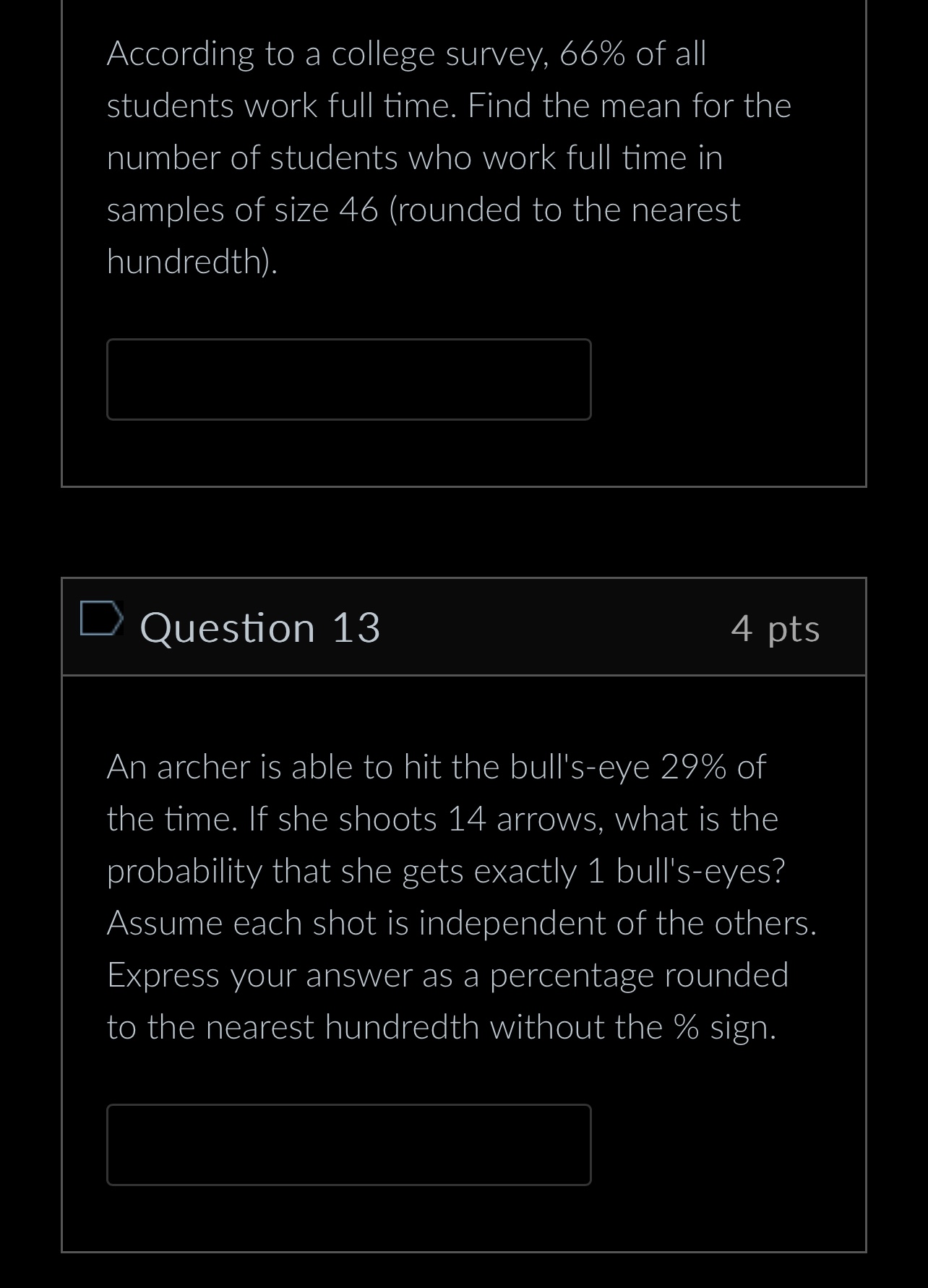 According to a college survey, 66% of all students work full time. Find the mean for the number of students who work full time in samples of size 46 (rounded to the nearest hundredth).

Question 13

4 pts

An archer is able to hit the bull's-eye 29% of the time. If she shoots 14 arrows, what is the probability that she gets exactly 1 bull's-eyes? Assume each shot is independent of the others. Express your answer as a percentage rounded to the nearest hundredth without the % sign.